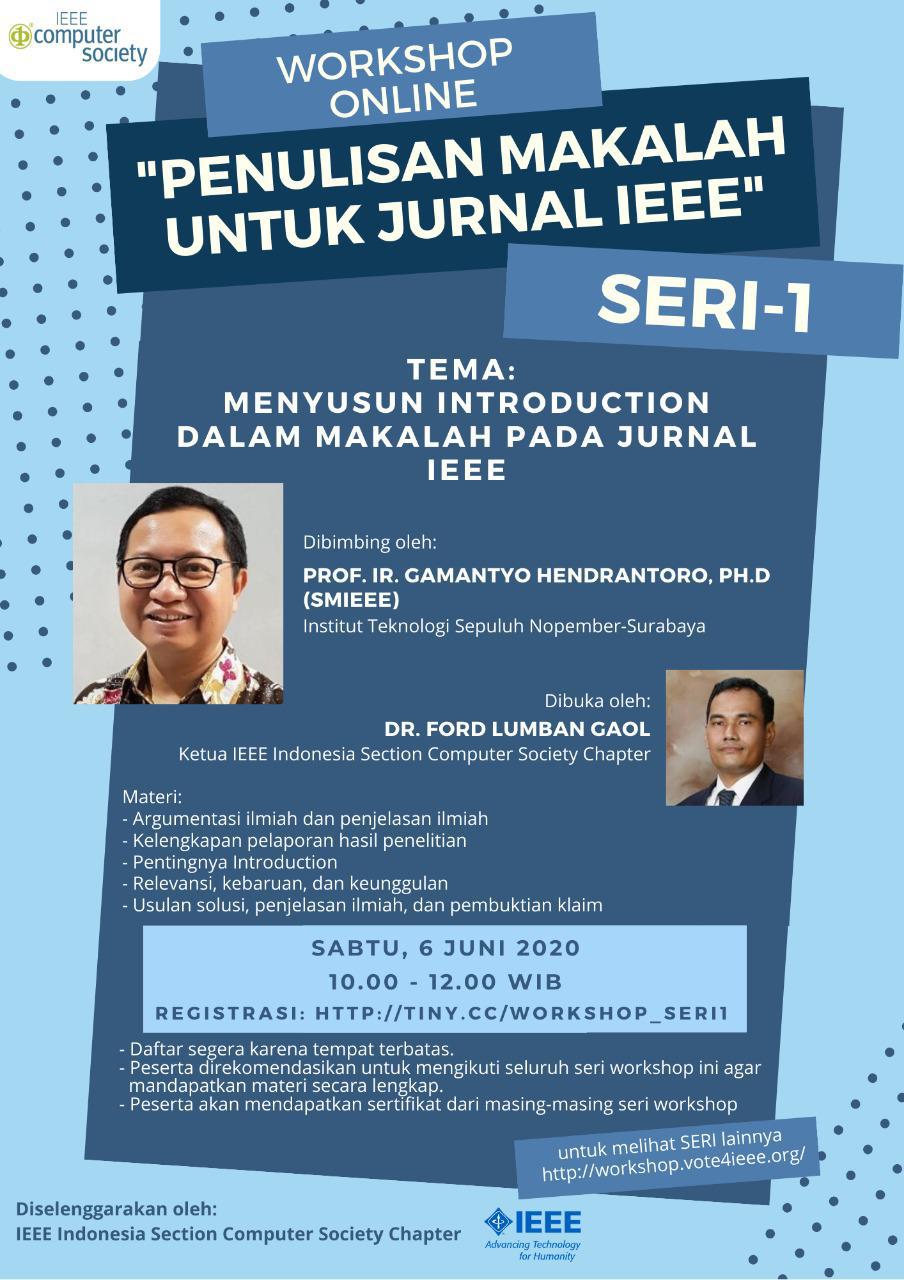 IEEE computer society

WORKSHOP ONLINE

"PENULISAN MAKALAH UNTUK JURNAL IEEE"

SERI-1

TEMA:
MENYUSUN INTRODUCTION DALAM MAKALAH PADA JURNAL IEEE

Dibimbing oleh:
PROF. IR. GAMANTYO HENDRANTORO, PH.D (SMIEEE)
Institut Teknologi Sepuluh Nopember-Surabaya

Dibuka oleh:
DR. FORD LUMBAN GAOL
Ketua IEEE Indonesia Section Computer Society Chapter

Materi:
- Argumentasi ilmiah dan penjelasan ilmiah
- Kelengkapan pelaporan hasil penelitian
- Pentingnya Introduction
- Relevansi, kebaruan, dan keunggulan
- Usulan solusi, penjelasan ilmiah, dan pembuktian klaim

SABTU, 6 JUNI 2020
10.00 - 12.00 WIB
REGISTRASI: HTTP://TINY.CC/WORKSHOP_SERI1

- Daftar segera karena tempat terbatas.
- Peserta direkomendasikan untuk mengikuti seluruh seri workshop ini agar mandapatkan materi secara lengkap.
- Peserta akan mendapatkan sertifikat dari masing-masing seri workshop

untuk melihat SERI lainnya
http://workshop.vote4ieee.org/

Diselenggarakan oleh:
IEEE Indonesia Section Computer Society Chapter

IEEE
Advancing Technology for Humanity